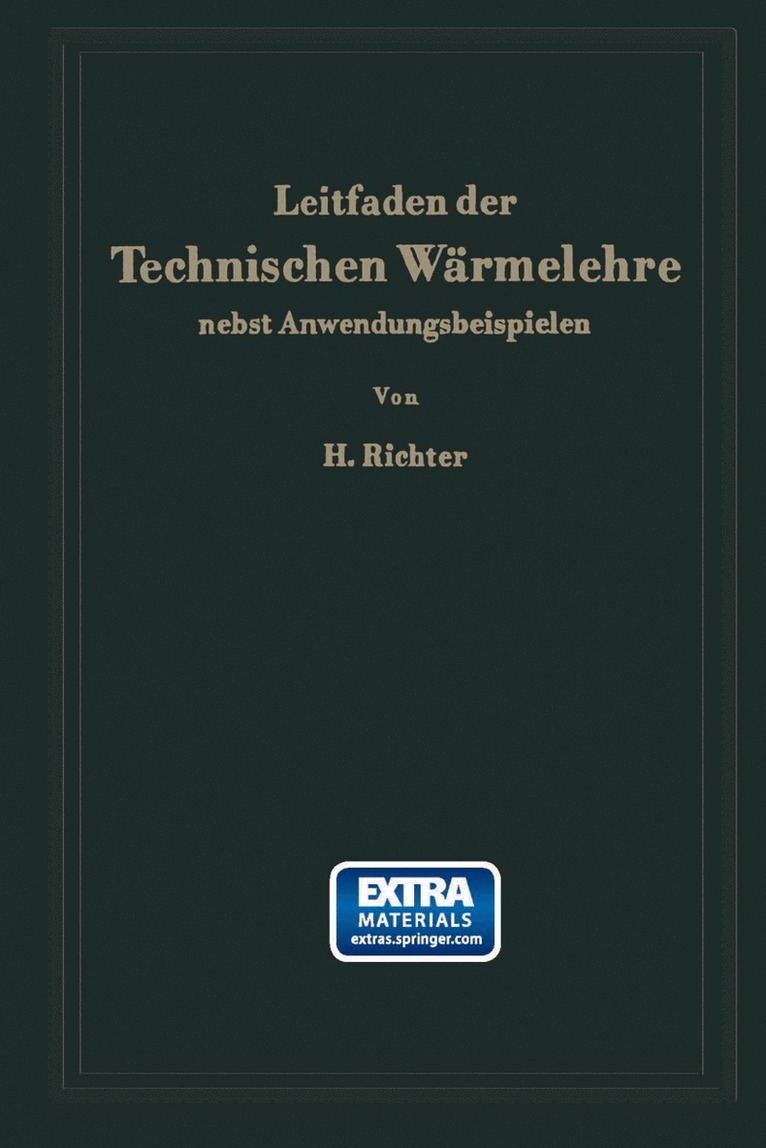 Leitfaden der
Technischen Wärmelehre
nebst Anwendungsbeispielen

Von

H. Richter

EXTRA
MATERIALS
extras.springer.com